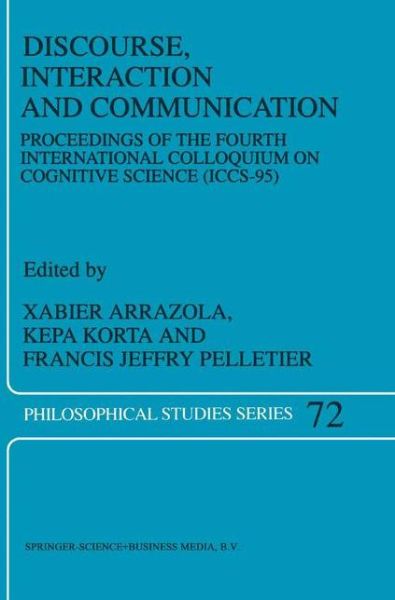 DISCOURSE, INTERACTION AND COMMUNICATION

PROCEEDINGS OF THE FOURTH INTERNATIONAL COLLOQUIUM ON COGNITIVE SCIENCE (ICCS-95)

Edited by

XABIER ARRAZOLA, KEPA KORTA AND FRANCIS JEFFRY PELLETIER

PHILOSOPHICAL STUDIES SERIES 72

SPRINGER-SCIENCE+BUSINESS MEDIA, B.V.